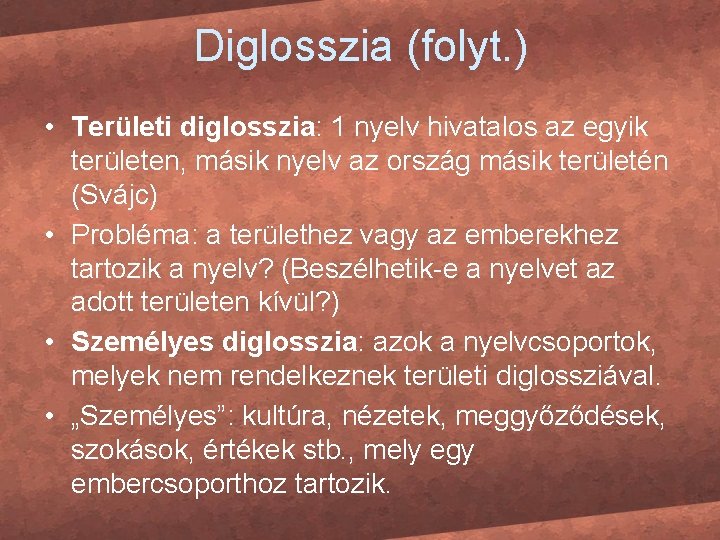 Diglosszia (folyt.)

• Területi diglosszia: 1 nyelv hivatalos az egyik területen, másik nyelv az ország másik területén (Svájc)
• Probléma: a területhez vagy az emberekhez tartozik a nyelv? (Beszélhetik-e a nyelvet az adott területen kívül?)
• Személyes diglosszia: azok a nyelvcsoportok, melyek nem rendelkeznek területi diglossziával.
• „Személyes”: kultúra, nézetek, meggyőződések, szokások, értékek stb., mely egy embercsoporthoz tartozik.